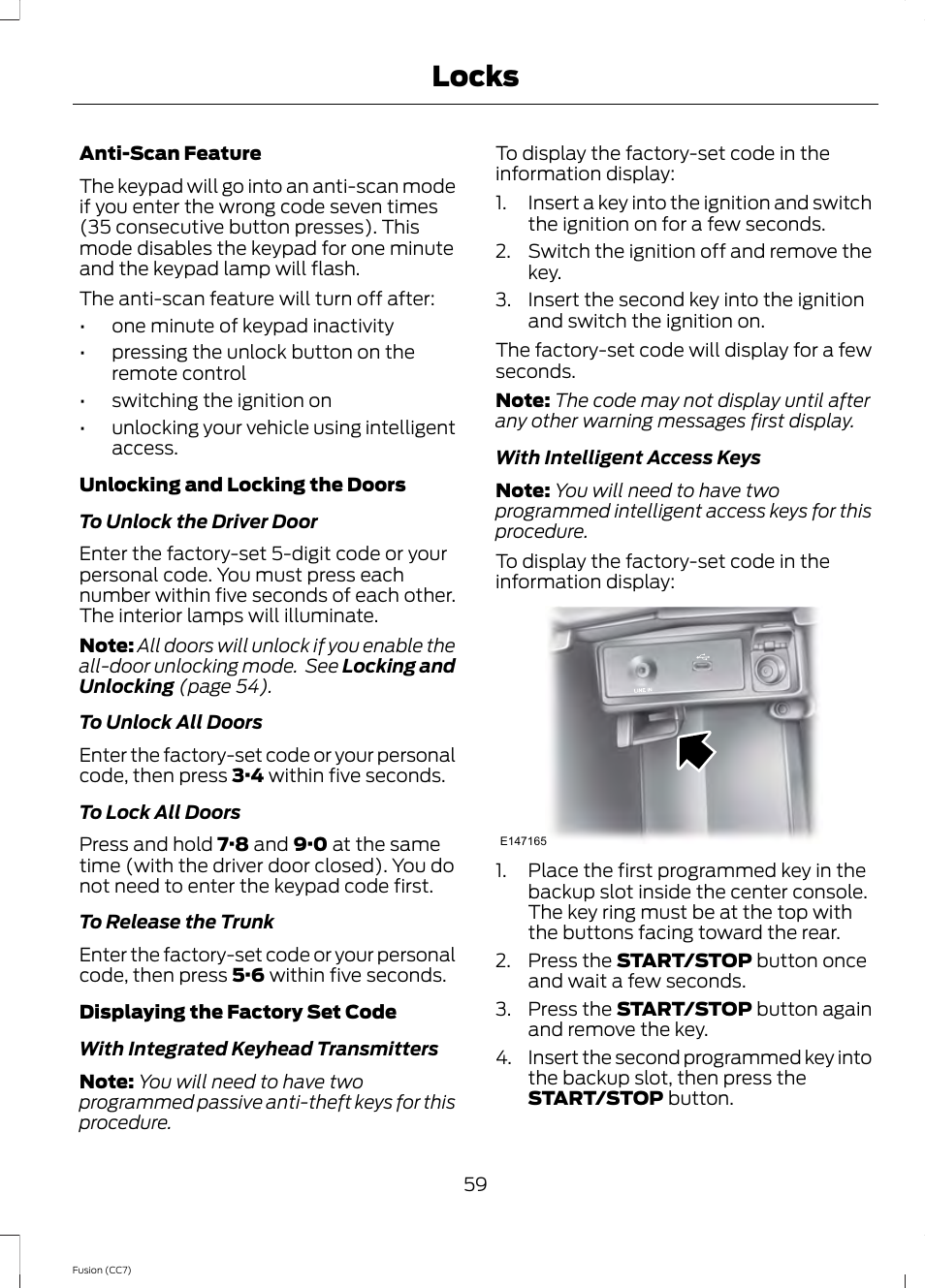 Locks

Anti-Scan Feature

The keypad will go into an anti-scan mode if you enter the wrong code seven times (35 consecutive button presses). This mode disables the keypad for one minute and the keypad lamp will flash.

The anti-scan feature will turn off after:

• one minute of keypad inactivity
• pressing the unlock button on the remote control
• switching the ignition on
• unlocking your vehicle using intelligent access.

Unlocking and Locking the Doors

To Unlock the Driver Door

Enter the factory-set 5-digit code or your personal code. You must press each number within five seconds of each other. The interior lamps will illuminate.

Note: All doors will unlock if you enable the all-door unlocking mode. See Locking and Unlocking (page 54).

To Unlock All Doors

Enter the factory-set code or your personal code, then press 3·4 within five seconds.

To Lock All Doors

Press and hold 7·8 and 9·0 at the same time (with the driver door closed). You do not need to enter the keypad code first.

To Release the Trunk

Enter the factory-set code or your personal code, then press 5·6 within five seconds.

Displaying the Factory Set Code

With Integrated Keyhead Transmitters

Note: You will need to have two programmed passive anti-theft keys for this procedure.

To display the factory-set code in the information display:

1. Insert a key into the ignition and switch the ignition on for a few seconds.
2. Switch the ignition off and remove the key.
3. Insert the second key into the ignition and switch the ignition on.

The factory-set code will display for a few seconds.

Note: The code may not display until after any other warning messages first display.

With Intelligent Access Keys

Note: You will need to have two programmed intelligent access keys for this procedure.

To display the factory-set code in the information display:

LINE IN

E147165

1. Place the first programmed key in the backup slot inside the center console. The key ring must be at the top with the buttons facing toward the rear.
2. Press the START/STOP button once and wait a few seconds.
3. Press the START/STOP button again and remove the key.
4. Insert the second programmed key into the backup slot, then press the START/STOP button.

59

Fusion (CC7)